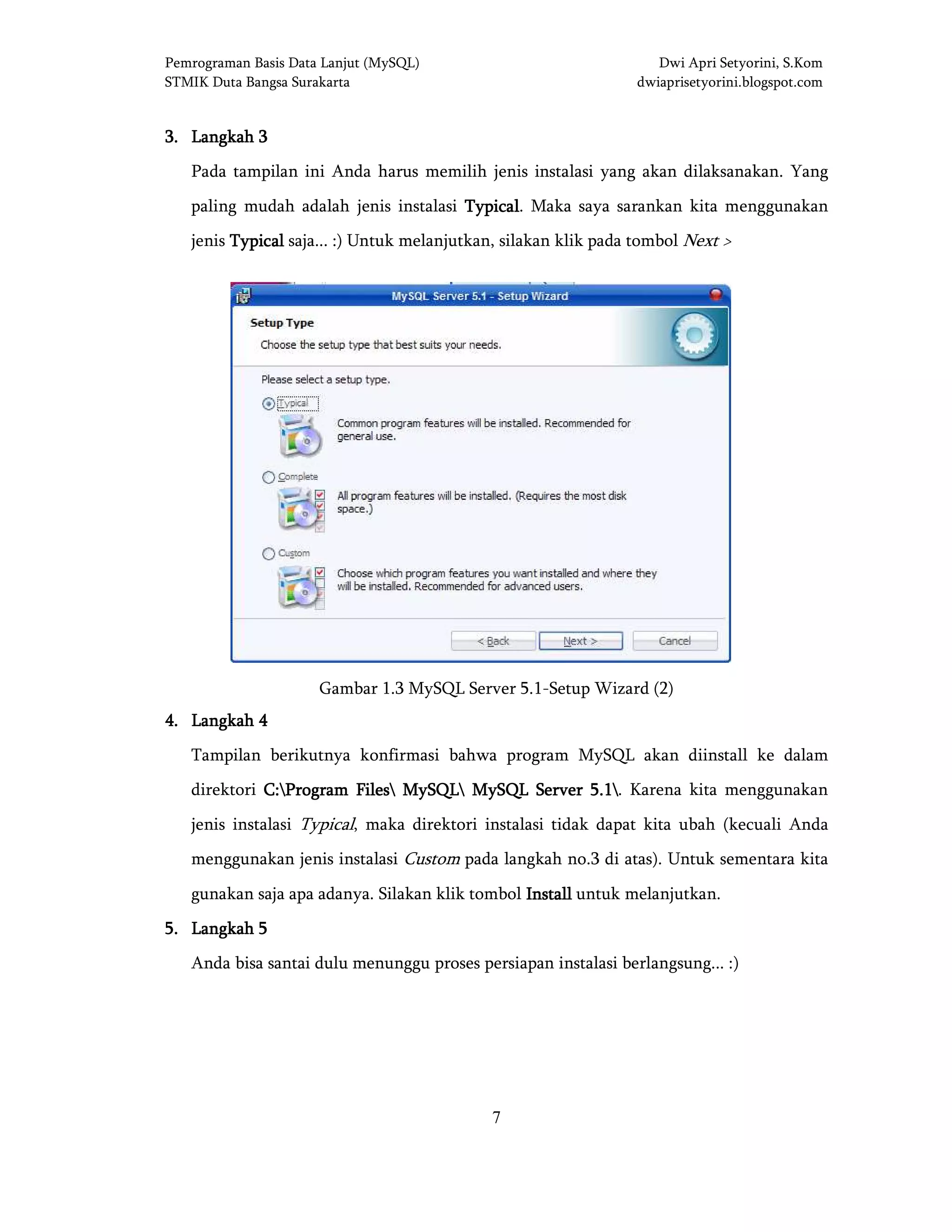 Pemrograman Basis Data Lanjut (MySQL)
STMIK Duta Bangsa Surakarta

Dwi Apri Setyorini, S.Kom
dwiaprisetyorini.blogspot.com

3. Langkah 3

Pada tampilan ini Anda harus memilih jenis instalasi yang akan dilaksanakan. Yang paling mudah adalah jenis instalasi Typical. Maka saya sarankan kita menggunakan jenis Typical saja... :) Untuk melanjutkan, silakan klik pada tombol Next >

MySQL Server 5.1 - Setup Wizard

Setup Type

Choose the setup type that best suits your needs.

Please select a setup type.

Typical

Common program features will be installed. Recommended for general use.

Complete

All program features will be installed. (Requires the most disk space.)

Custom

Choose which program features you want installed and where they will be installed. Recommended for advanced users.

< Back
Next >
Cancel

Gambar 1.3 MySQL Server 5.1-Setup Wizard (2)

4. Langkah 4

Tampilan berikutnya konfirmasi bahwa program MySQL akan diinstall ke dalam direktori C:\Program Files\ MySQL\ MySQL Server 5.1\. Karena kita menggunakan jenis instalasi Typical, maka direktori instalasi tidak dapat kita ubah (kecuali Anda menggunakan jenis instalasi Custom pada langkah no.3 di atas). Untuk sementara kita gunakan saja apa adanya. Silakan klik tombol Install untuk melanjutkan.

5. Langkah 5

Anda bisa santai dulu menunggu proses persiapan instalasi berlangsung... :)

7